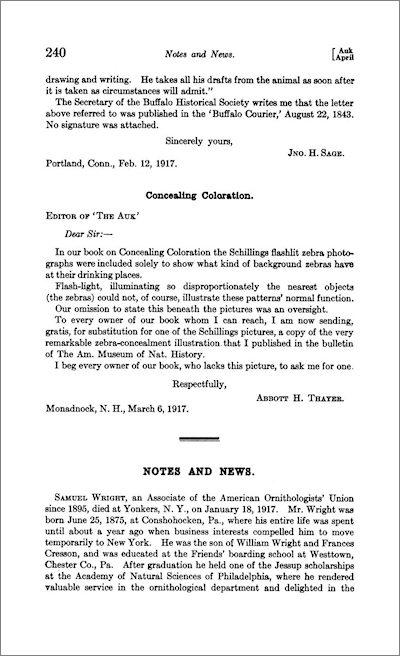 240 Notes and News. [Auk April

drawing and writing. He takes all his drafts from the animal as soon after it is taken as circumstances will admit."

The Secretary of the Buffalo Historical Society writes me that the letter above referred to was published in the 'Buffalo Courier,' August 22, 1843. No signature was attached.

Sincerely yours,

Jno. H. Sage.

Portland, Conn., Feb. 12, 1917.

Concealing Coloration.

Editor of 'The Auk'

Dear Sir:—

In our book on Concealing Coloration the Schillings flashlit zebra photographs were included solely to show what kind of background zebras have at their drinking places.

Flash-light, illuminating so disproportionately the nearest objects (the zebras) could not, of course, illustrate these patterns' normal function.

Our omission to state this beneath the pictures was an oversight.

To every owner of our book whom I can reach, I am now sending, gratis, for substitution for one of the Schillings pictures, a copy of the very remarkable zebra-concealment illustration that I published in the bulletin of The Am. Museum of Nat. History.

I beg every owner of our book, who lacks this picture, to ask me for one.

Respectfully,

Abbott H. Thayer.

Monadnock, N. H., March 6, 1917.

NOTES AND NEWS.

Samuel Wright, an Associate of the American Ornithologists' Union since 1895, died at Yonkers, N. Y., on January 18, 1917. Mr. Wright was born June 25, 1875, at Conshohocken, Pa., where his entire life was spent until about a year ago when business interests compelled him to move temporarily to New York. He was the son of William Wright and Frances Cresson, and was educated at the Friends' boarding school at Westtown, Chester Co., Pa. After graduation he held one of the Jessup scholarships at the Academy of Natural Sciences of Philadelphia, where he rendered valuable service in the ornithological department and delighted in the